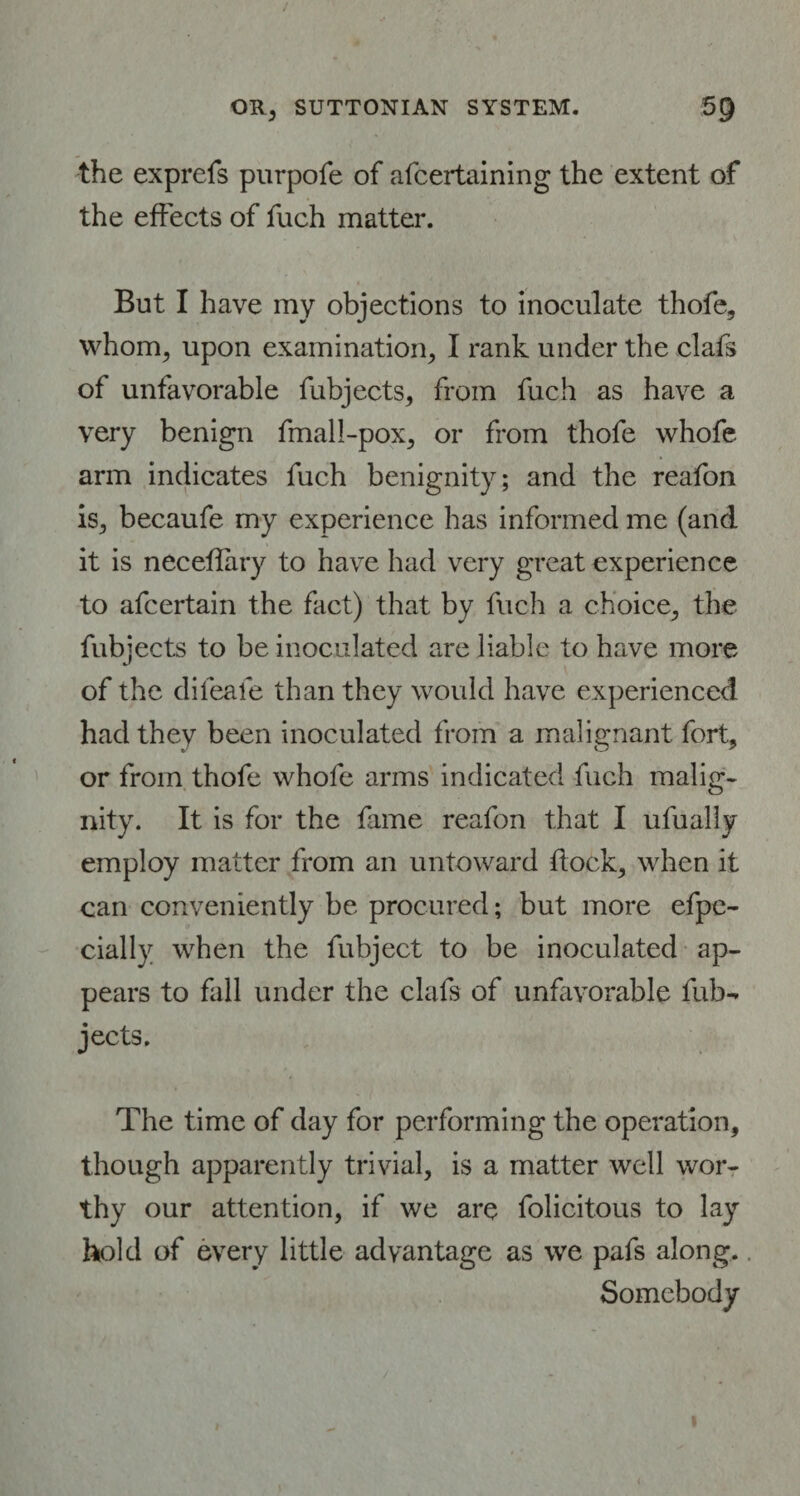 OR, SUTTONIAN SYSTEM. 59

the exprefs purpofe of afcertaining the extent of the effects of fuch matter.

But I have my objections to inoculate thofe, whom, upon examination, I rank under the clafs of unfavorable fubjects, from fuch as have a very benign fmall-pox, or from thofe whofe arm indicates fuch benignity; and the reafon is, becaufe my experience has informed me (and it is neceffary to have had very great experience to afcertain the fact) that by fuch a choice, the fubjects to be inoculated are liable to have more of the difeafe than they would have experienced had they been inoculated from a malignant fort, or from thofe whofe arms indicated fuch malignity. It is for the fame reafon that I ufually employ matter from an untoward ftock, when it can conveniently be procured; but more efpecially when the fubject to be inoculated appears to fall under the clafs of unfavorable fubjects.

The time of day for performing the operation, though apparently trivial, is a matter well worthy our attention, if we are folicitous to lay hold of every little advantage as we pafs along.

Somebody